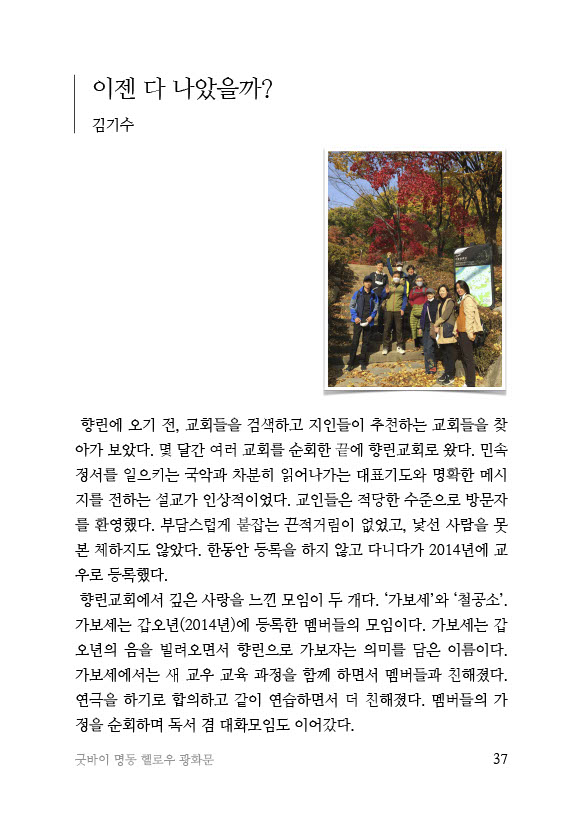 이젠 다 나았을까?
김기수

향린에 오기 전, 교회들을 검색하고 지인들이 추천하는 교회들을 찾아가 보았다. 몇 달간 여러 교회를 순회한 끝에 향린교회로 왔다. 민속 정서를 일으키는 국악과 차분히 읽어나가는 대표기도와 명확한 메시지를 전하는 설교가 인상적이었다. 교인들은 적당한 수준으로 방문자를 환영했다. 부담스럽게 붙잡는 끈적거림이 없었고, 낯선 사람을 못 본 체하지도 않았다. 한동안 등록을 하지 않고 다니다가 2014년에 교우로 등록했다.

향린교회에서 깊은 사랑을 느낀 모임이 두 개다. '가보세'와 '철공소'. 가보세는 갑오년(2014년)에 등록한 멤버들의 모임이다. 가보세는 갑오년의 음을 빌려오면서 향린으로 가보자는 의미를 담은 이름이다. 가보세에서는 새 교우 교육 과정을 함께 하면서 멤버들과 친해졌다. 연극을 하기로 합의하고 같이 연습하면서 더 친해졌다. 멤버들의 가정을 순회하며 독서 겸 대화모임도 이어갔다.

굿바이 명동 헬로우 광화문 37